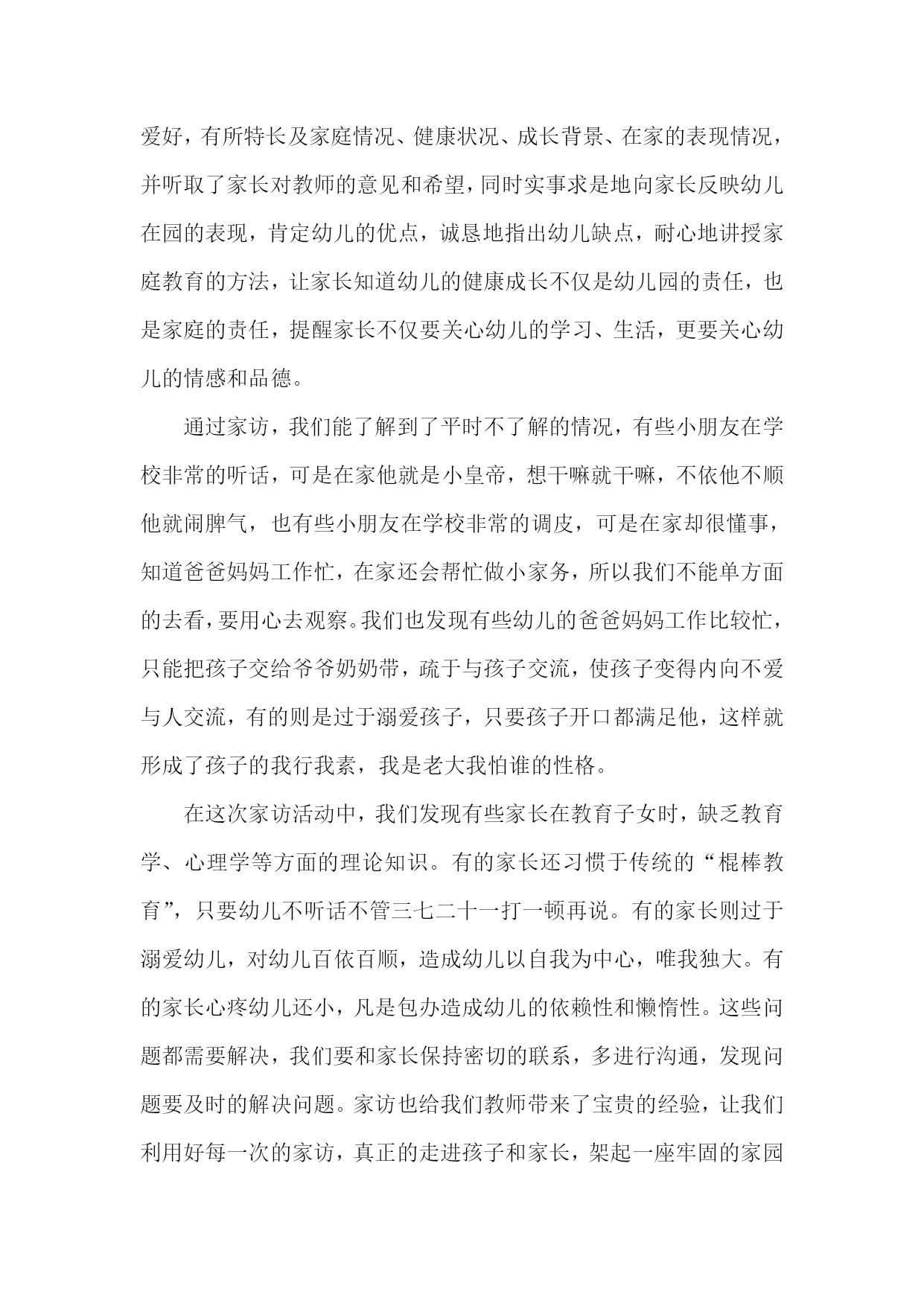 爱好，有所特长及家庭情况、健康状况、成长背景、在家的表现情况，并听取了家长对教师的意见和希望，同时实事求是地向家长反映幼儿在园的表现，肯定幼儿的优点，诚恳地指出幼儿缺点，耐心地讲授家庭教育的方法，让家长知道幼儿的健康成长不仅是幼儿园的责任，也是家庭的责任，提醒家长不仅要关心幼儿的学习、生活，更要关心幼儿的情感和品德。

通过家访，我们能了解到了平时不了解的情况，有些小朋友在学校非常的听话，可是在家他就是小皇帝，想干嘛就干嘛，不依他不顺他就闹脾气，也有些小朋友在学校非常的调皮，可是在家却很懂事，知道爸爸妈妈工作忙，在家还会帮忙做小家务，所以我们不能单方面的去看，要用心去观察。我们也发现有些幼儿的爸爸妈妈工作比较忙，只能把孩子交给爷爷奶奶带，疏于与孩子交流，使孩子变得内向不爱与人交流，有的则是过于溺爱孩子，只要孩子开口都满足他，这样就形成了孩子的我行我素，我是老大我怕谁的性格。

在这次家访活动中，我们发现有些家长在教育子女时，缺乏教育学、心理学等方面的理论知识。有的家长还习惯于传统的“棍棒教育”，只要幼儿不听话不管三七二十一打一顿再说。有的家长则过于溺爱幼儿，对幼儿百依百顺，造成幼儿以自我为中心，唯我独大。有的家长心疼幼儿还小，凡是包办造成幼儿的依赖性和懒惰性。这些问题都需要解决，我们要和家长保持密切的联系，多进行沟通，发现问题要及时的解决问题。家访也给我们教师带来了宝贵的经验，让我们利用好每一次的家访，真正的走进孩子和家长，架起一座牢固的家园